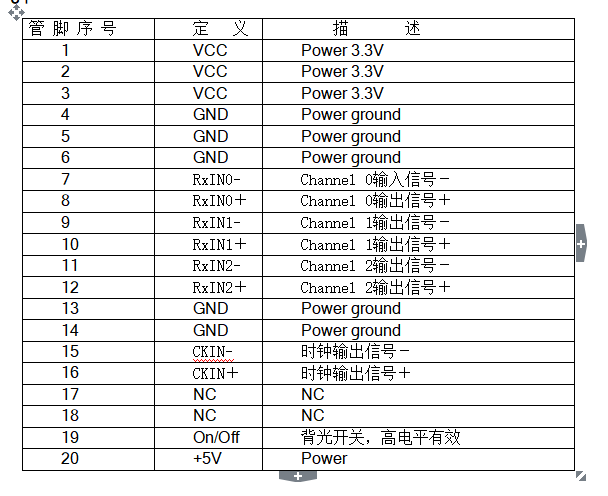 | 管脚序号 | 定 义 | 描 述 |
|---|---|---|
| 1 | VCC | Power 3.3V |
| 2 | VCC | Power 3.3V |
| 3 | VCC | Power 3.3V |
| 4 | GND | Power ground |
| 5 | GND | Power ground |
| 6 | GND | Power ground |
| 7 | RxIN0- | Channel 0输入信号－ |
| 8 | RxIN0＋ | Channel 0输出信号＋ |
| 9 | RxIN1- | Channel 1输出信号－ |
| 10 | RxIN1＋ | Channel 1输出信号＋ |
| 11 | RxIN2- | Channel 2输出信号－ |
| 12 | RxIN2＋ | Channel 2输出信号＋ |
| 13 | GND | Power ground |
| 14 | GND | Power ground |
| 15 | CKIN- | 时钟输出信号－ |
| 16 | CKIN＋ | 时钟输出信号＋ |
| 17 | NC | NC |
| 18 | NC | NC |
| 19 | On/Off | 背光开关，高电平有效 |
| 20 | +5V | Power |